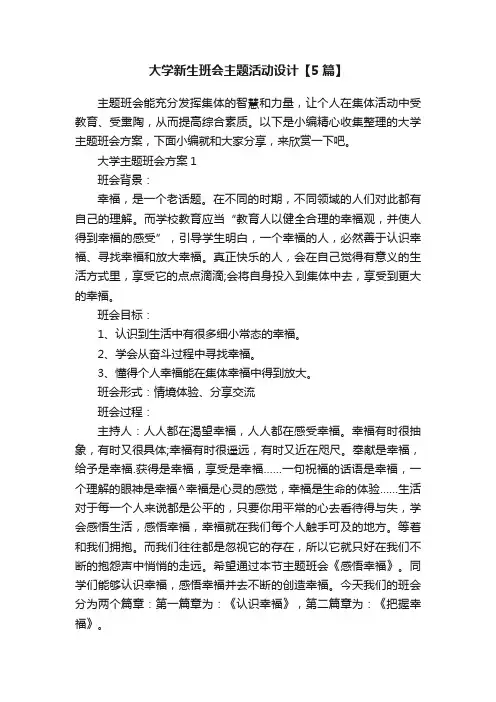 大学新生班会主题活动设计【5篇】

主题班会能充分发挥集体的智慧和力量，让个人在集体活动中受教育、受熏陶，从而提高综合素质。以下是小编精心收集整理的大学主题班会方案，下面小编就和大家分享，来欣赏一下吧。

大学主题班会方案1

班会背景：

幸福，是一个老话题。在不同的时期，不同领域的人们对此都有自己的理解。而学校教育应当“教育人以健全合理的幸福观，并使人得到幸福的感受”，引导学生明白，一个幸福的人，必然善于认识幸福、寻找幸福和放大幸福。真正快乐的人，会在自己觉得有意义的生活方式里，享受它的点点滴滴;会将自身投入到集体中去，享受到更大的幸福。

班会目标：

1、认识到生活中有很多细小常态的幸福。

2、学会从奋斗过程中寻找幸福。

3、懂得个人幸福能在集体幸福中得到放大。

班会形式：情境体验、分享交流

班会过程：

主持人：人人都在渴望幸福，人人都在感受幸福。幸福有时很抽象，有时又很具体;幸福有时很遥远，有时又近在咫尺。奉献是幸福，给予是幸福.获得是幸福，享受是幸福……一句祝福的话语是幸福，一个理解的眼神是幸福^幸福是心灵的感觉，幸福是生命的体验……生活对于每一个人来说都是公平的，只要你用平常的心去看待得与失，学会感悟生活，感悟幸福，幸福就在我们每个人触手可及的地方。等着和我们拥抱。而我们往往都是忽视它的存在，所以它就只好在我们不断的抱怨声中悄悄的走远。希望通过本节主题班会《感悟幸福》。同学们能够认识幸福，感悟幸福并去不断的创造幸福。今天我们的班会分为两个篇章：第一篇章为：《认识幸福》，第二篇章为：《把握幸福》。